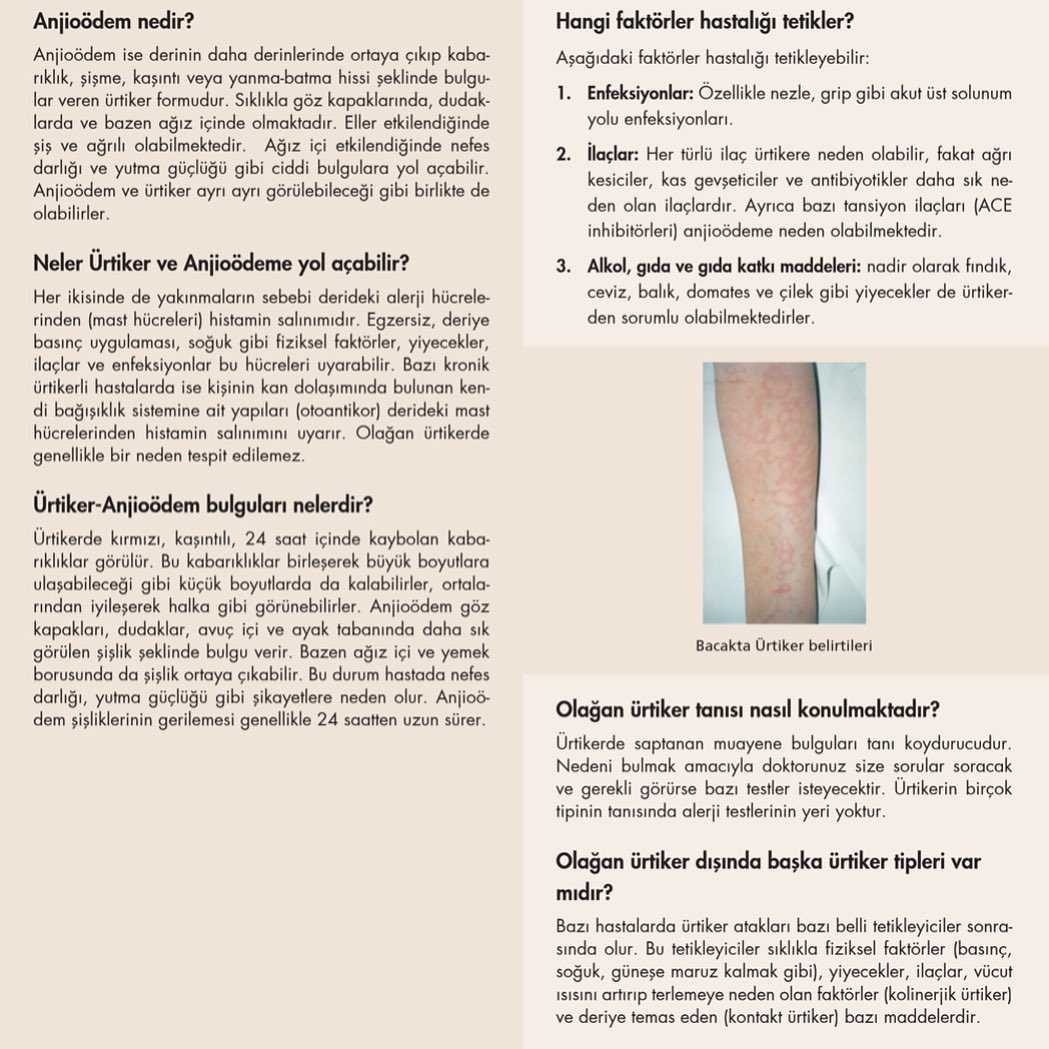 Anjioödem nedir?

Anjioödem ise derinin daha derinlerinde ortaya çıkıp kabarıklık, şişme, kaşıntı veya yanma-batma hissi şeklinde bulgular veren ürtiker formudur. Sıklıkla göz kapaklarında, dudaklarda ve bazen ağız içinde olmaktadır. Eller etkilendiğinde şiş ve ağrılı olabilmektedir. Ağız içi etkilendiğinde nefes darlığı ve yutma güçlüğü gibi ciddi bulgulara yol açabilir. Anjioödem ve ürtiker ayrı ayrı görülebileceği gibi birlikte de olabilirler.

Neler Ürtiker ve Anjioödeme yol açabilir?

Her ikisinde de yakınmaların sebebi derideki alerji hücrelerinden (mast hücreleri) histamin salınımıdır. Egzersiz, deriye basınç uygulaması, soğuk gibi fiziksel faktörler, yiyecekler, ilaçlar ve enfeksiyonlar bu hücreleri uyarabilir. Bazı kronik ürtikerli hastalarda ise kişinin kan dolaşımında bulunan kendi bağışıklık sistemine ait yapıları (otoantikor) derideki mast hücrelerinden histamin salınımını uyarır. Olağan ürtikerde genellikle bir neden tespit edilemez.

Ürtiker-Anjioödem bulguları nelerdir?

Ürtikerde kırmızı, kaşıntılı, 24 saat içinde kaybolan kabarıklıklar görülür. Bu kabarıklıklar birleşerek büyük boyutlara ulaşabileceği gibi küçük boyutlarda da kalabilirler, ortalarından iyileşerek halka gibi görünebilirler. Anjioödem göz kapakları, dudaklar, avuç içi ve ayak tabanında daha sık görülen şişlik şeklinde bulgu verir. Bazen ağız içi ve yemek borusunda da şişlik ortaya çıkabilir. Bu durum hastada nefes darlığı, yutma güçlüğü gibi şikayetlere neden olur. Anjioödem şişliklerinin gerilemesi genellikle 24 saatten uzun sürer.

Hangi faktörler hastalığı tetikler?

Aşağıdaki faktörler hastalığı tetikleyebilir:

1. Enfeksiyonlar: Özellikle nezle, grip gibi akut üst solunum yolu enfeksiyonları.

2. İlaçlar: Her türlü ilaç ürtikere neden olabilir, fakat ağrı kesiciler, kas gevşeticiler ve antibiyotikler daha sık neden olan ilaçlardır. Ayrıca bazı tansiyon ilaçları (ACE inhibitörleri) anjioödeme neden olabilmektedir.

3. Alkol, gıda ve gıda katkı maddeleri: nadir olarak fındık, ceviz, balık, domates ve çilek gibi yiyecekler de ürtikerden sorumlu olabilmektedirler.

Bacakta Ürtiker belirtileri

Olağan ürtiker tanısı nasıl konulmaktadır?

Ürtikerde saptanan muayene bulguları tanı koydurucudur. Nedeni bulmak amacıyla doktorunuz size sorular soracak ve gerekli görürse bazı testler isteyecektir. Ürtikerin birçok tipinin tanısında alerji testlerinin yeri yoktur.

Olağan ürtiker dışında başka ürtiker tipleri var mıdır?

Bazı hastalarda ürtiker atakları bazı belli tetikleyiciler sonrasında olur. Bu tetikleyiciler sıklıkla fiziksel faktörler (basınç, soğuk, güneşe maruz kalmak gibi), yiyecekler, ilaçlar, vücut ısısını artırıp terlemeye neden olan faktörler (kolinerjik ürtiker) ve deriye temas eden (kontakt ürtiker) bazı maddelerdir.